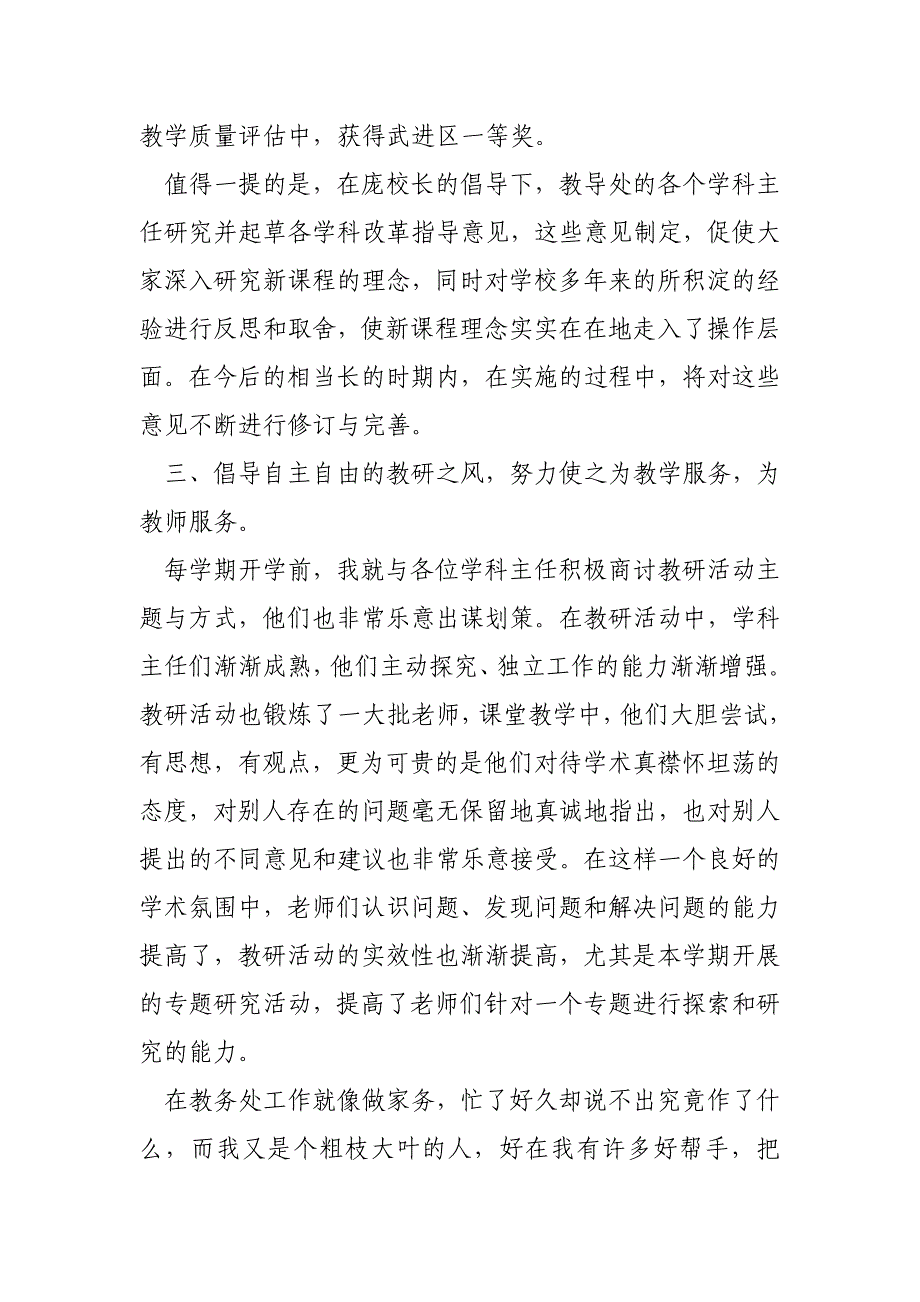 教学质量评估中，获得武进区一等奖。

值得一提的是，在庞校长的倡导下，教导处的各个学科主任研究并起草各学科改革指导意见，这些意见制定，促使大家深入研究新课程的理念，同时对学校多年来的所积淀的经验进行反思和取舍，使新课程理念实实在在地走入了操作层面。在今后的相当长的时期内，在实施的过程中，将对这些意见不断进行修订与完善。

三、倡导自主自由的教研之风，努力使之为教学服务，为教师服务。

每学期开学前，我就与各位学科主任积极商讨教研活动主题与方式，他们也非常乐意出谋划策。在教研活动中，学科主任们渐渐成熟，他们主动探究、独立工作的能力渐渐增强。教研活动也锻炼了一大批老师，课堂教学中，他们大胆尝试，有思想，有观点，更为可贵的是他们对待学术真襟怀坦荡的态度，对别人存在的问题毫无保留地真诚地指出，也对别人提出的不同意见和建议也非常乐意接受。在这样一个良好的学术氛围中，老师们认识问题、发现问题和解决问题的能力提高了，教研活动的实效性也渐渐提高，尤其是本学期开展的专题研究活动，提高了老师们针对一个专题进行探索和研究的能力。

在教务处工作就像做家务，忙了好久却说不出究竟作了什么，而我又是个粗枝大叶的人，好在我有许多好帮手，把